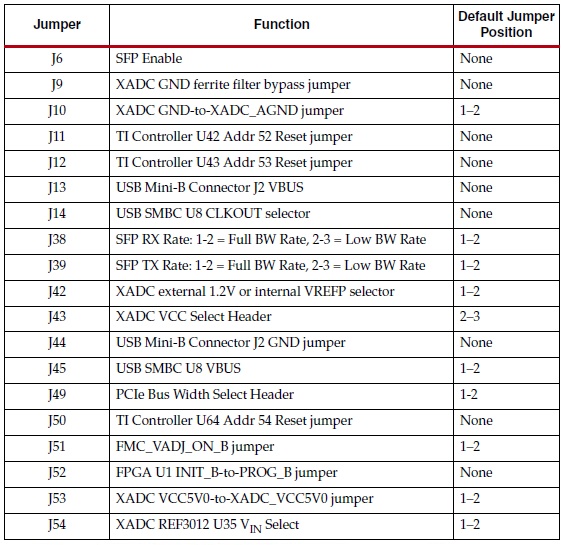 | Jumper | Function | Default Jumper Position |
|---|---|---|
| J6 | SFP Enable | None |
| J9 | XADC GND ferrite filter bypass jumper | None |
| J10 | XADC GND-to-XADC_AGND jumper | 1–2 |
| J11 | TI Controller U42 Addr 52 Reset jumper | None |
| J12 | TI Controller U43 Addr 53 Reset jumper | None |
| J13 | USB Mini-B Connector J2 VBUS | None |
| J14 | USB SMBC U8 CLKOUT selector | None |
| J38 | SFP RX Rate: 1-2 = Full BW Rate, 2-3 = Low BW Rate | 1–2 |
| J39 | SFP TX Rate: 1-2 = Full BW Rate, 2-3 = Low BW Rate | 1–2 |
| J42 | XADC external 1.2V or internal VREFP selector | 1–2 |
| J43 | XADC VCC Select Header | 2–3 |
| J44 | USB Mini-B Connector J2 GND jumper | None |
| J45 | USB SMBC U8 VBUS | 1–2 |
| J49 | PCIe Bus Width Select Header | 1-2 |
| J50 | TI Controller U64 Addr 54 Reset jumper | None |
| J51 | FMC_VADJ_ON_B jumper | 1–2 |
| J52 | FPGA U1 INIT_B-to-PROG_B jumper | None |
| J53 | XADC VCC5V0-to-XADC_VCC5V0 jumper | 1–2 |
| J54 | XADC REF3012 U35 $V_{IN}$ Select | 1–2 |